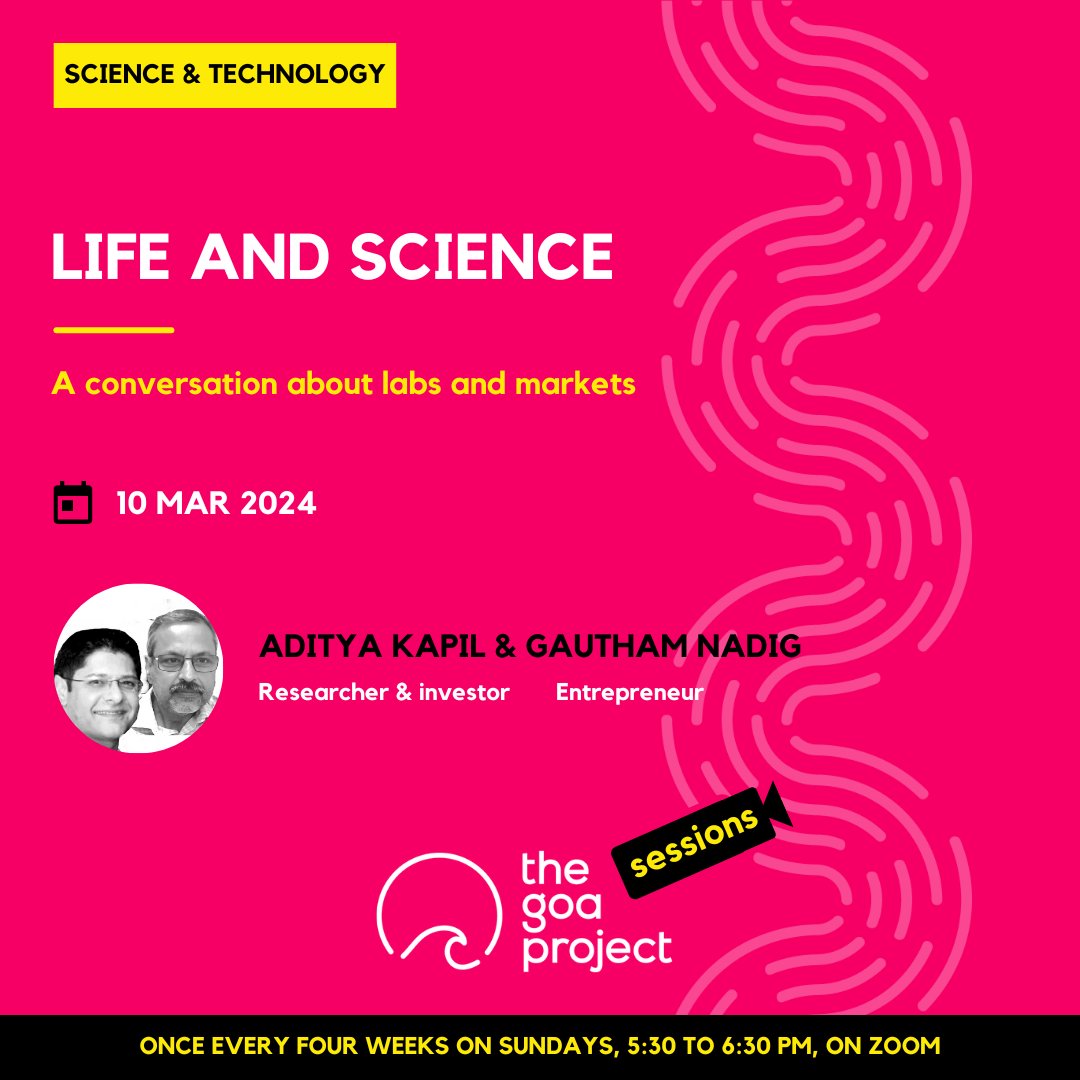 SCIENCE & TECHNOLOGY

LIFE AND SCIENCE

A conversation about labs and markets

10 MAR 2024

ADITYA KAPIL & GAUTHAM NADIG

Researcher & investor Entrepreneur

the goa project

sessions

ONCE EVERY FOUR WEEKS ON SUNDAYS, 5:30 TO 6:30 PM, ON ZOOM